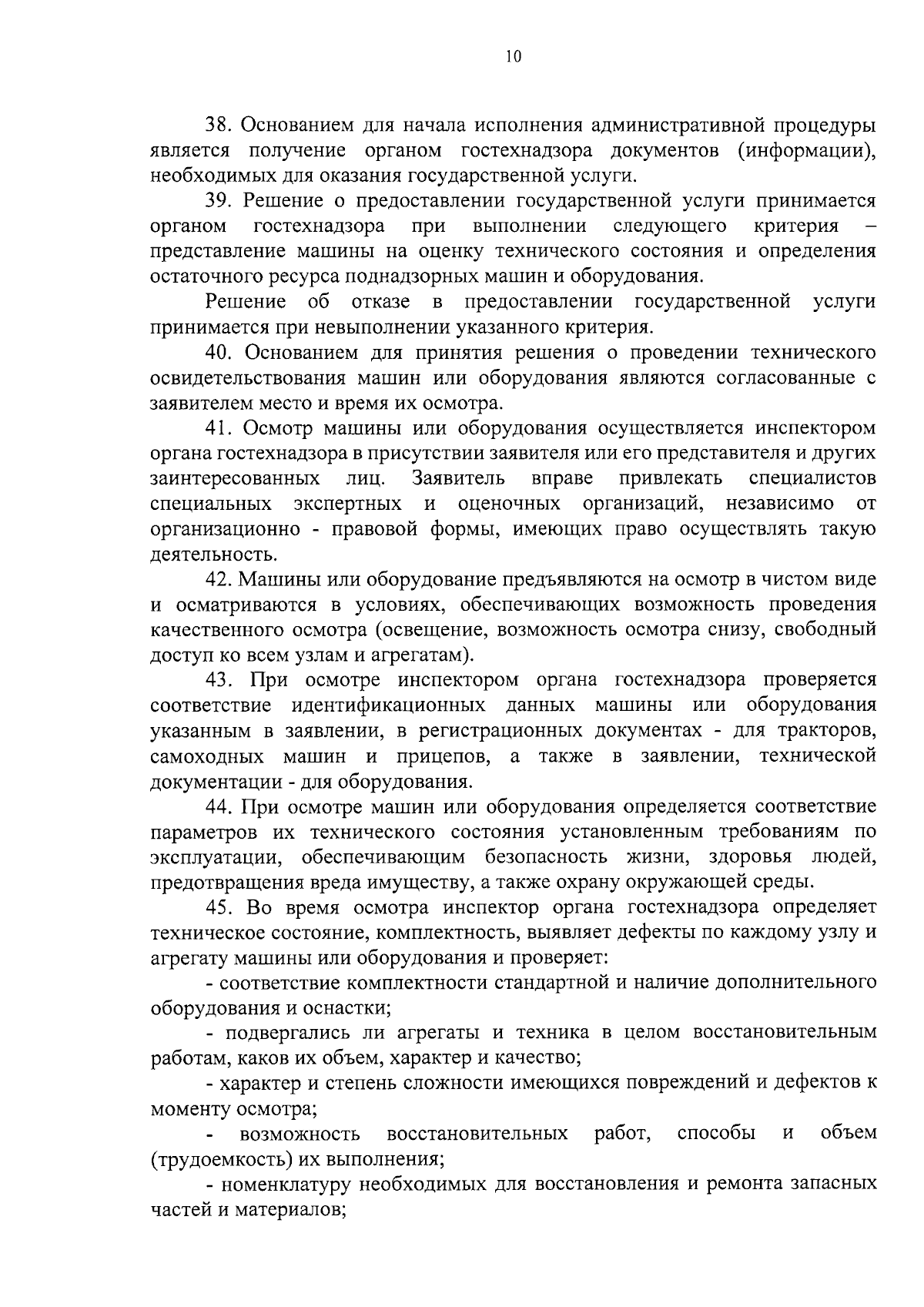 10

38. Основанием для начала исполнения административной процедуры является получение органом гостехнадзора документов (информации), необходимых для оказания государственной услуги.

39. Решение о предоставлении государственной услуги принимается органом гостехнадзора при выполнении следующего критерия – представление машины на оценку технического состояния и определения остаточного ресурса поднадзорных машин и оборудования.

Решение об отказе в предоставлении государственной услуги принимается при невыполнении указанного критерия.

40. Основанием для принятия решения о проведении технического освидетельствования машин или оборудования являются согласованные с заявителем место и время их осмотра.

41. Осмотр машины или оборудования осуществляется инспектором органа гостехнадзора в присутствии заявителя или его представителя и других заинтересованных лиц. Заявитель вправе привлекать специалистов специальных экспертных и оценочных организаций, независимо от организационно - правовой формы, имеющих право осуществлять такую деятельность.

42. Машины или оборудование предъявляются на осмотр в чистом виде и осматриваются в условиях, обеспечивающих возможность проведения качественного осмотра (освещение, возможность осмотра снизу, свободный доступ ко всем узлам и агрегатам).

43. При осмотре инспектором органа гостехнадзора проверяется соответствие идентификационных данных машины или оборудования указанным в заявлении, в регистрационных документах - для тракторов, самоходных машин и прицепов, а также в заявлении, технической документации - для оборудования.

44. При осмотре машин или оборудования определяется соответствие параметров их технического состояния установленным требованиям по эксплуатации, обеспечивающим безопасность жизни, здоровья людей, предотвращения вреда имуществу, а также охрану окружающей среды.

45. Во время осмотра инспектор органа гостехнадзора определяет техническое состояние, комплектность, выявляет дефекты по каждому узлу и агрегату машины или оборудования и проверяет:

- соответствие комплектности стандартной и наличие дополнительного оборудования и оснастки;

- подвергались ли агрегаты и техника в целом восстановительным работам, каков их объем, характер и качество;

- характер и степень сложности имеющихся повреждений и дефектов к моменту осмотра;

- возможность восстановительных работ, способы и объем (трудоемкость) их выполнения;

- номенклатуру необходимых для восстановления и ремонта запасных частей и материалов;